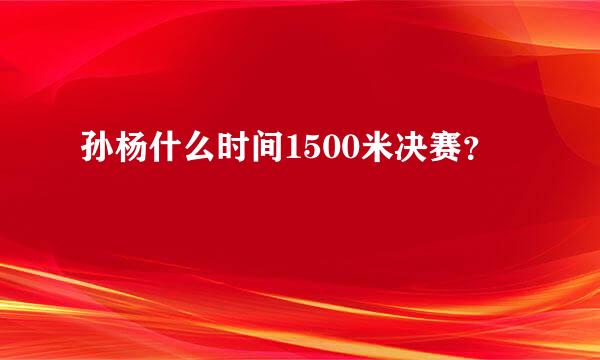 孙杨什么时间1500米决赛？